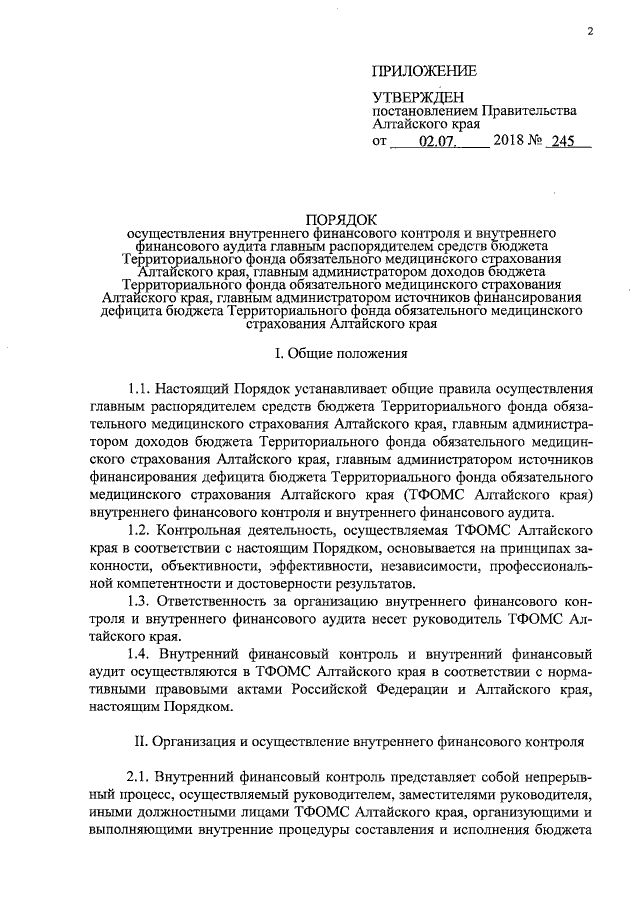 2

ПРИЛОЖЕНИЕ

УТВЕРЖДЕН
постановлением Правительства Алтайского края
от 02.07. 2018 № 245

ПОРЯДОК
осуществления внутреннего финансового контроля и внутреннего финансового аудита главным распорядителем средств бюджета Территориального фонда обязательного медицинского страхования Алтайского края, главным администратором доходов бюджета Территориального фонда обязательного медицинского страхования Алтайского края, главным администратором источников финансирования дефицита бюджета Территориального фонда обязательного медицинского страхования Алтайского края

I. Общие положения

1.1. Настоящий Порядок устанавливает общие правила осуществления главным распорядителем средств бюджета Территориального фонда обязательного медицинского страхования Алтайского края, главным администратором доходов бюджета Территориального фонда обязательного медицинского страхования Алтайского края, главным администратором источников финансирования дефицита бюджета Территориального фонда обязательного медицинского страхования Алтайского края (ТФОМС Алтайского края) внутреннего финансового контроля и внутреннего финансового аудита.

1.2. Контрольная деятельность, осуществляемая ТФОМС Алтайского края в соответствии с настоящим Порядком, основывается на принципах законности, объективности, эффективности, независимости, профессиональной компетентности и достоверности результатов.

1.3. Ответственность за организацию внутреннего финансового контроля и внутреннего финансового аудита несет руководитель ТФОМС Алтайского края.

1.4. Внутренний финансовый контроль и внутренний финансовый аудит осуществляются в ТФОМС Алтайского края в соответствии с нормативными правовыми актами Российской Федерации и Алтайского края, настоящим Порядком.

II. Организация и осуществление внутреннего финансового контроля

2.1. Внутренний финансовый контроль представляет собой непрерывный процесс, осуществляемый руководителем, заместителями руководителя, иными должностными лицами ТФОМС Алтайского края, организующими и выполняющими внутренние процедуры составления и исполнения бюджета